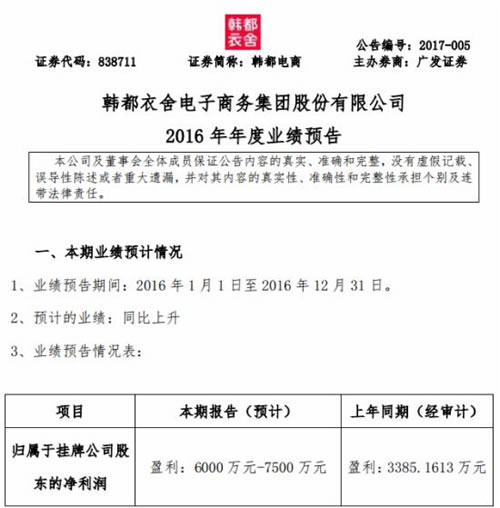 韩都衣舍

公告编号：2017-005

证券代码：838711　　证券简称：韩都电商　　主办券商：广发证券

韩都衣舍电子商务集团股份有限公司

2016 年年度业绩预告

本公司及董事会全体成员保证公告内容的真实、准确和完整，没有虚假记载、误导性陈述或者重大遗漏，并对其内容的真实性、准确性和完整性承担个别及连带法律责任。

一、本期业绩预计情况

1、业绩预告期间：2016 年 1 月 1 日至 2016 年 12 月 31 日。

2、预计的业绩：同比上升

3、业绩预告情况表：

| 项目 | 本期报告（预计） | 上年同期（经审计） |
|---|---|---|
| 归属于挂牌公司股东的净利润 | 盈利：6000 万元-7500 万元 | 盈利：3385.1613 万元 |